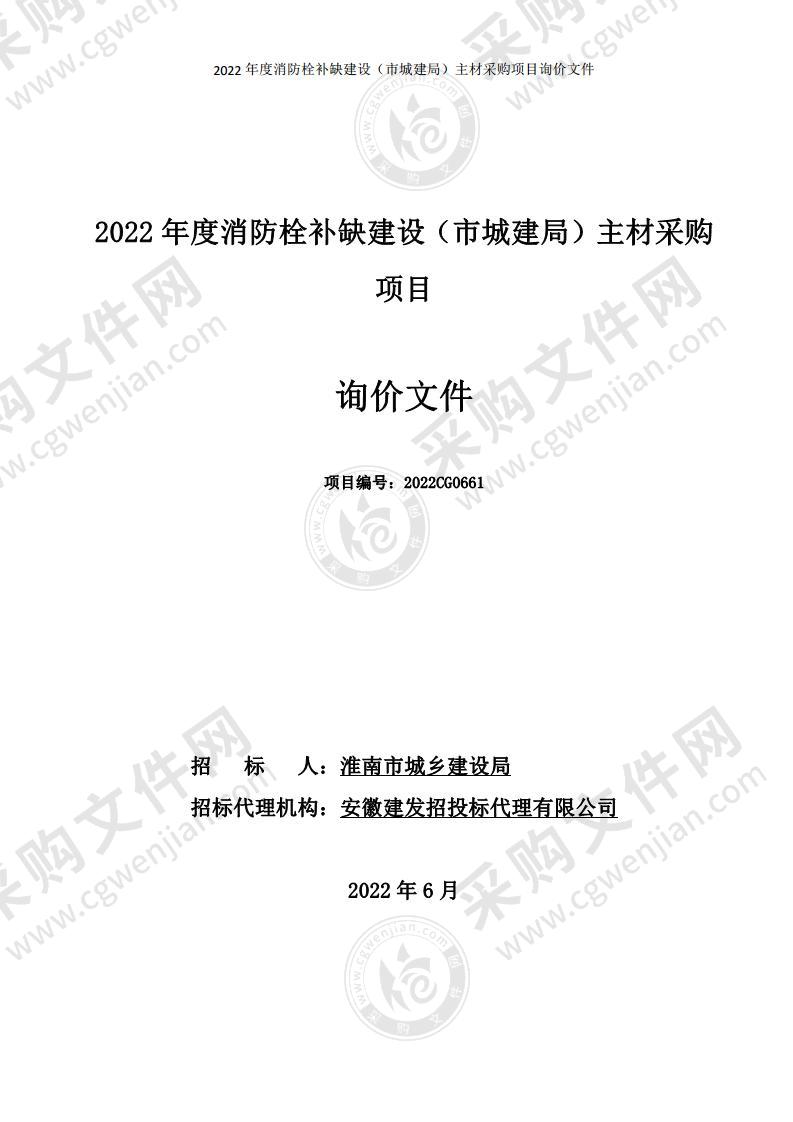 2022 年度消防栓补缺建设（市城建局）主材采购项目询价文件

2022 年度消防栓补缺建设（市城建局）主材采购项目

询价文件

项目编号：2022CG0661

招　标　人：淮南市城乡建设局

招标代理机构：安徽建发招投标代理有限公司

2022 年 6 月

采购文件网 www.cgwenjian.com